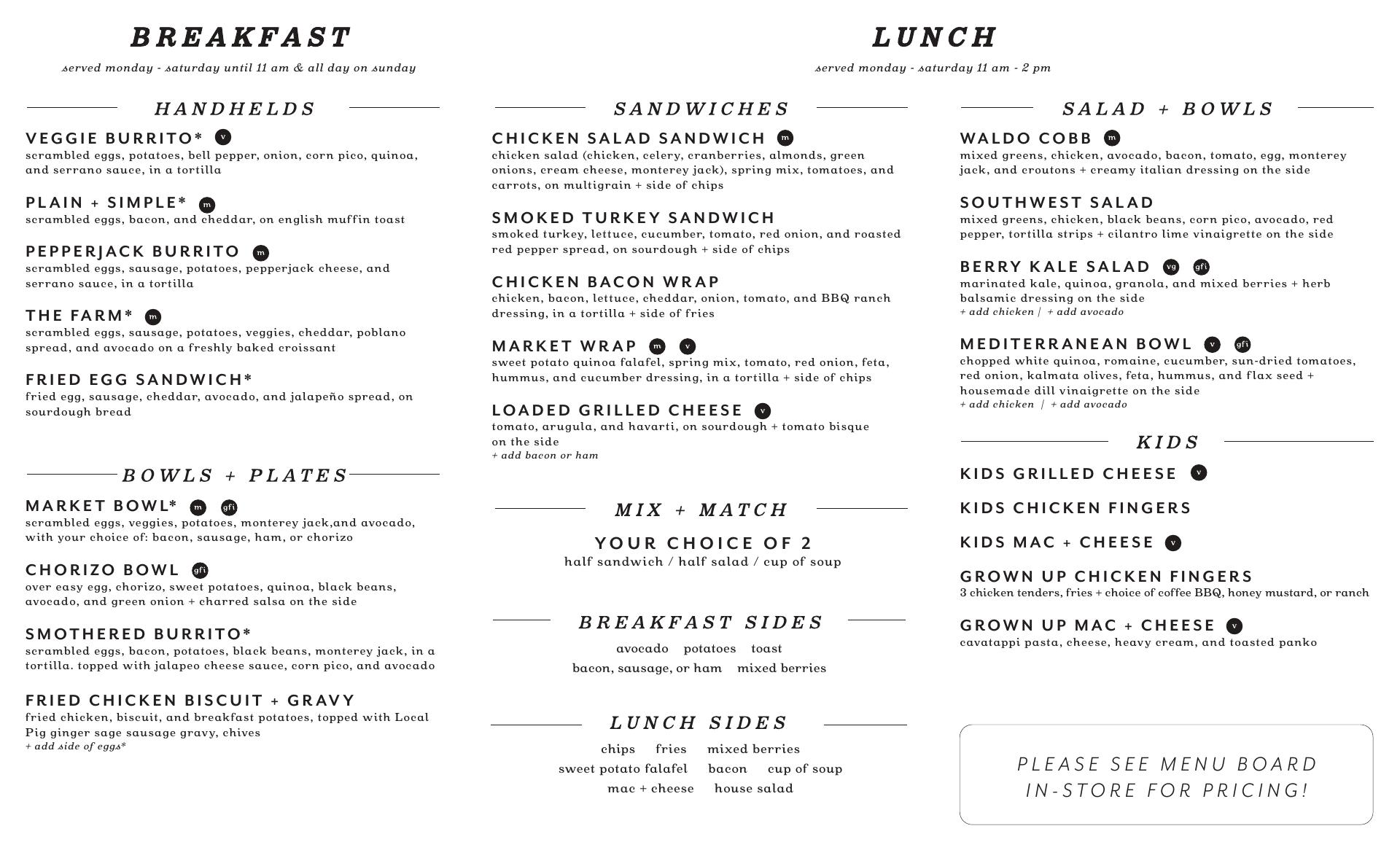 BREAKFAST
served monday - saturday until 11 am & all day on sunday

HANDHELDS

VEGGIE BURRITO* v
scrambled eggs, potatoes, bell pepper, onion, corn pico, quinoa, and serrano sauce, in a tortilla

PLAIN + SIMPLE* m
scrambled eggs, bacon, and cheddar, on english muffin toast

PEPPERJACK BURRITO m
scrambled eggs, sausage, potatoes, pepperjack cheese, and serrano sauce, in a tortilla

THE FARM* m
scrambled eggs, sausage, potatoes, veggies, cheddar, poblano spread, and avocado on a freshly baked croissant

FRIED EGG SANDWICH*
fried egg, sausage, cheddar, avocado, and jalapeño spread, on sourdough bread

BOWLS + PLATES

MARKET BOWL* m gfi
scrambled eggs, veggies, potatoes, monterey jack,and avocado, with your choice of: bacon, sausage, ham, or chorizo

CHORIZO BOWL gfi
over easy egg, chorizo, sweet potatoes, quinoa, black beans, avocado, and green onion + charred salsa on the side

SMOTHERED BURRITO*
scrambled eggs, bacon, potatoes, black beans, monterey jack, in a tortilla. topped with jalapeo cheese sauce, corn pico, and avocado

FRIED CHICKEN BISCUIT + GRAVY
fried chicken, biscuit, and breakfast potatoes, topped with Local Pig ginger sage sausage gravy, chives
+ add side of eggs*

LUNCH
served monday - saturday 11 am - 2 pm

SANDWICHES

CHICKEN SALAD SANDWICH m
chicken salad (chicken, celery, cranberries, almonds, green onions, cream cheese, monterey jack), spring mix, tomatoes, and carrots, on multigrain + side of chips

SMOKED TURKEY SANDWICH
smoked turkey, lettuce, cucumber, tomato, red onion, and roasted red pepper spread, on sourdough + side of chips

CHICKEN BACON WRAP
chicken, bacon, lettuce, cheddar, onion, tomato, and BBQ ranch dressing, in a tortilla + side of fries

MARKET WRAP m v
sweet potato quinoa falafel, spring mix, tomato, red onion, feta, hummus, and cucumber dressing, in a tortilla + side of chips

LOADED GRILLED CHEESE v
tomato, arugula, and havarti, on sourdough + tomato bisque on the side
+ add bacon or ham

MIX + MATCH
YOUR CHOICE OF 2
half sandwich / half salad / cup of soup

BREAKFAST SIDES
avocado potatoes toast
bacon, sausage, or ham mixed berries

LUNCH SIDES
chips fries mixed berries
sweet potato falafel bacon cup of soup
mac + cheese house salad

SALAD + BOWLS

WALDO COBB m
mixed greens, chicken, avocado, bacon, tomato, egg, monterey jack, and croutons + creamy italian dressing on the side

SOUTHWEST SALAD
mixed greens, chicken, black beans, corn pico, avocado, red pepper, tortilla strips + cilantro lime vinaigrette on the side

BERRY KALE SALAD vg gfi
marinated kale, quinoa, granola, and mixed berries + herb balsamic dressing on the side
+ add chicken | + add avocado

MEDITERRANEAN BOWL v gfi
chopped white quinoa, romaine, cucumber, sun-dried tomatoes, red onion, kalmata olives, feta, hummus, and flax seed + housemade dill vinaigrette on the side
+ add chicken | + add avocado

KIDS

KIDS GRILLED CHEESE v

KIDS CHICKEN FINGERS

KIDS MAC + CHEESE v

GROWN UP CHICKEN FINGERS
3 chicken tenders, fries + choice of coffee BBQ, honey mustard, or ranch

GROWN UP MAC + CHEESE v
cavatappi pasta, cheese, heavy cream, and toasted panko

PLEASE SEE MENU BOARD IN-STORE FOR PRICING!